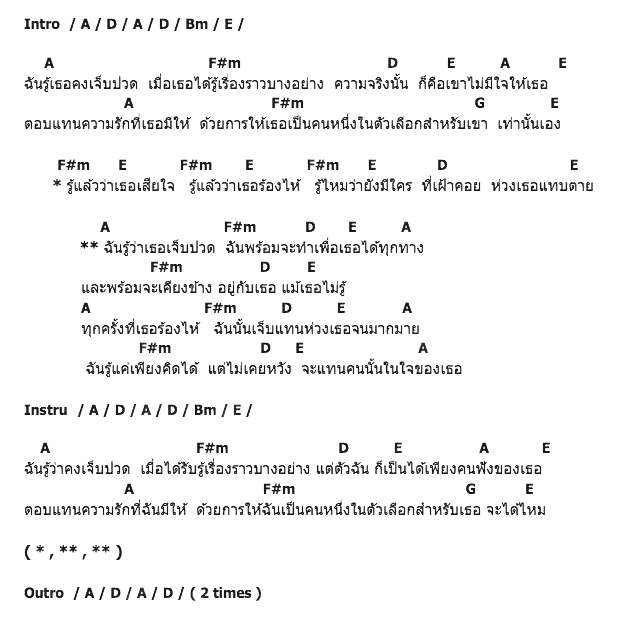 Intro / A / D / A / D / Bm / E /

A F#m D E A E
ฉันรู้เธอคงเจ็บปวด เมื่อเธอได้รู้เรื่องราวบางอย่าง ความจริงนั้น ก็คือเขาไม่มีใจให้เธอ
A F#m G E
ตอบแทนความรักที่เธอมีให้ ด้วยการให้เธอเป็นคนหนึ่งในตัวเลือกสำหรับเขา เท่านั้นเอง

F#m E F#m E F#m E D E
* รู้แล้วว่าเธอเสียใจ รู้แล้วว่าเธอร้องไห้ รู้ไหมว่ายังมีใคร ที่เฝ้าคอย ห่วงเธอแทบตาย

A F#m D E A
** ฉันรู้ว่าเธอเจ็บปวด ฉันพร้อมจะทำเพื่อเธอได้ทุกทาง
F#m D E
และพร้อมจะเคียงข้าง อยู่กับเธอ แม้เธอไม่รู้
A F#m D E A
ทุกครั้งที่เธอร้องไห้ ฉันนั้นเจ็บแทนห่วงเธอจนมากมาย
F#m D E A
ฉันรู้แค่เพียงคิดได้ แต่ไม่เคยหวัง จะแทนคนนั้นในใจของเธอ

Instru / A / D / A / D / Bm / E /

A F#m D E A E
ฉันรู้ว่าคงเจ็บปวด เมื่อได้รับรู้เรื่องราวบางอย่าง แต่ตัวฉัน ก็เป็นได้เพียงคนฟังของเธอ
A F#m G E
ตอบแทนความรักที่ฉันมีให้ ด้วยการให้ฉันเป็นคนหนึ่งในตัวเลือกสำหรับเธอ จะได้ไหม

( * , ** , ** )

Outro / A / D / A / D / ( 2 times )